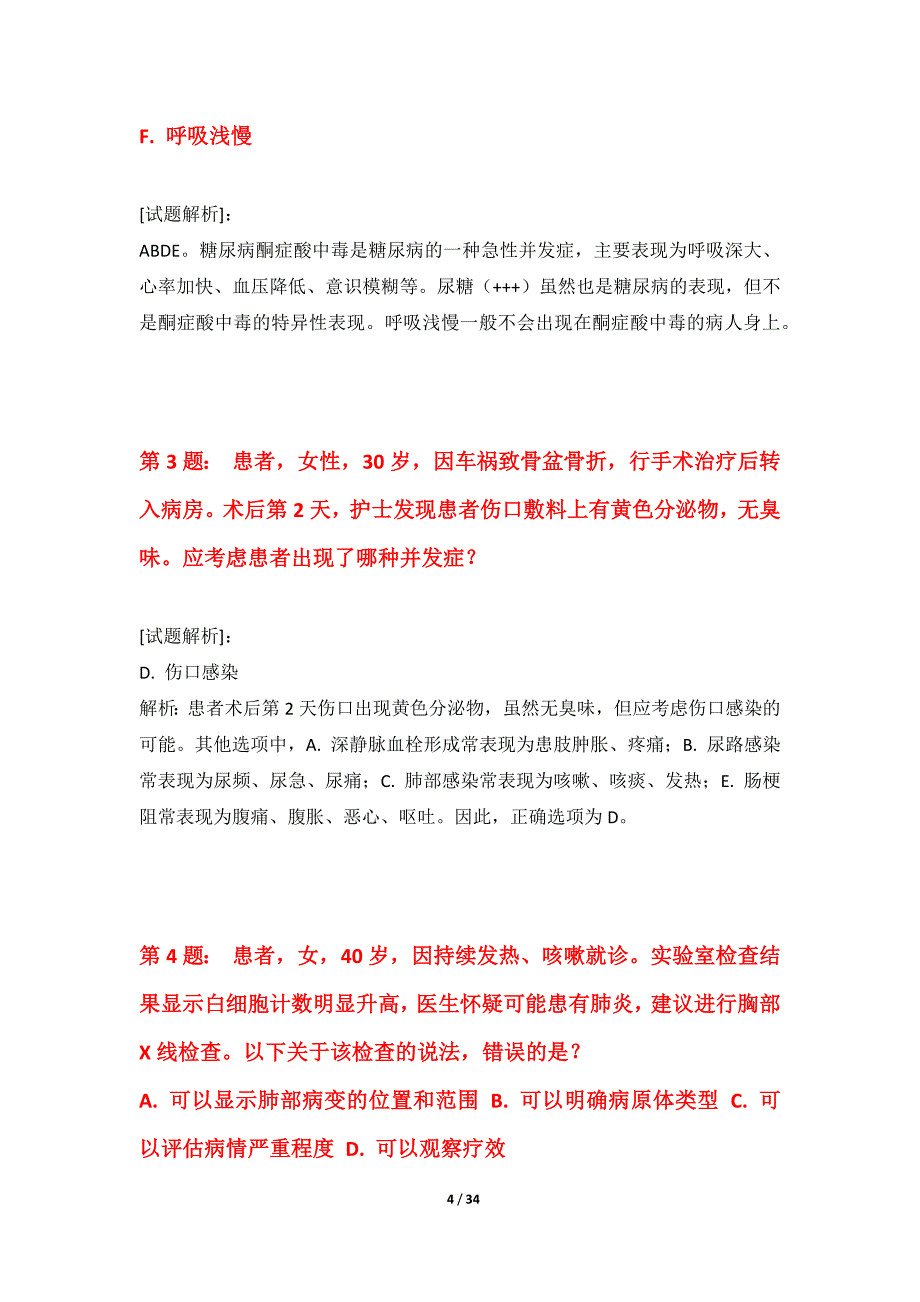 F. 呼吸浅慢

[试题解析]:
ABDE。糖尿病酮症酸中毒是糖尿病的一种急性并发症，主要表现为呼吸深大、心率加快、血压降低、意识模糊等。尿糖（+++）虽然也是糖尿病的表现，但不是酮症酸中毒的特异性表现。呼吸浅慢一般不会出现在酮症酸中毒的病人身上。

第 3 题： 患者，女性，30 岁，因车祸致骨盆骨折，行手术治疗后转入病房。术后第 2 天，护士发现患者伤口敷料上有黄色分泌物，无臭味。应考虑患者出现了哪种并发症？

[试题解析]:
D. 伤口感染
解析: 患者术后第 2 天伤口出现黄色分泌物，虽然无臭味，但应考虑伤口感染的可能。其他选项中，A. 深静脉血栓形成常表现为患肢肿胀、疼痛；B. 尿路感染常表现为尿频、尿急、尿痛；C. 肺部感染常表现为咳嗽、咳痰、发热；E. 肠梗阻常表现为腹痛、腹胀、恶心、呕吐。因此，正确选项为 D。

第 4 题： 患者，女，40 岁，因持续发热、咳嗽就诊。实验室检查结果显示白细胞计数明显升高，医生怀疑可能患有肺炎，建议进行胸部 X 线检查。以下关于该检查的说法，错误的是？
A. 可以显示肺部病变的位置和范围 B. 可以明确病原体类型 C. 可以评估病情严重程度 D. 可以观察疗效

4 / 34